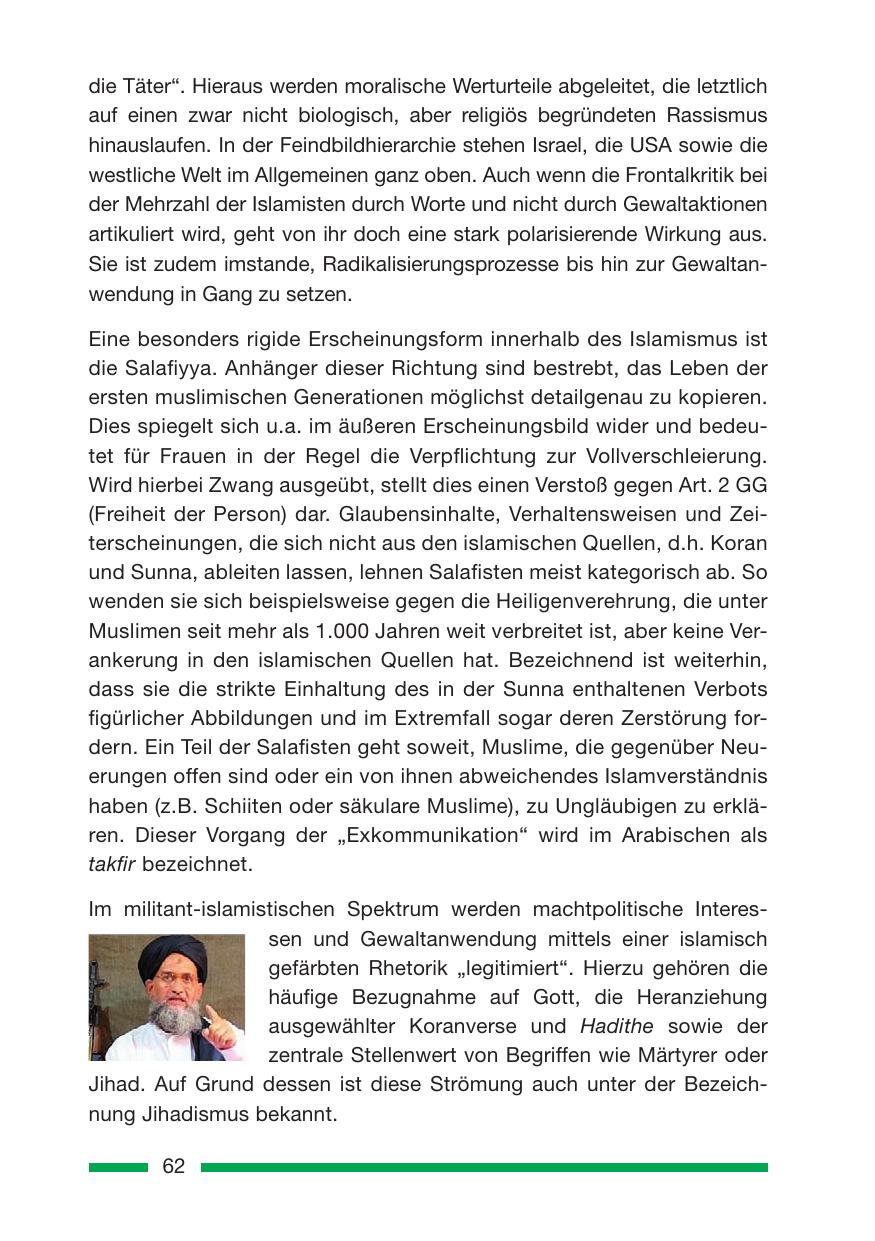 die Täter“. Hieraus werden moralische Werturteile abgeleitet, die letztlich auf einen zwar nicht biologisch, aber religiös begründeten Rassismus hinauslaufen. In der Feindbildhierarchie stehen Israel, die USA sowie die westliche Welt im Allgemeinen ganz oben. Auch wenn die Frontalkritik bei der Mehrzahl der Islamisten durch Worte und nicht durch Gewaltaktionen artikuliert wird, geht von ihr doch eine stark polarisierende Wirkung aus. Sie ist zudem imstande, Radikalisierungsprozesse bis hin zur Gewaltanwendung in Gang zu setzen.

Eine besonders rigide Erscheinungsform innerhalb des Islamismus ist die Salafiyya. Anhänger dieser Richtung sind bestrebt, das Leben der ersten muslimischen Generationen möglichst detailgenau zu kopieren. Dies spiegelt sich u.a. im äußeren Erscheinungsbild wider und bedeutet für Frauen in der Regel die Verpflichtung zur Vollverschleierung. Wird hierbei Zwang ausgeübt, stellt dies einen Verstoß gegen Art. 2 GG (Freiheit der Person) dar. Glaubensinhalte, Verhaltensweisen und Zeiterscheinungen, die sich nicht aus den islamischen Quellen, d.h. Koran und Sunna, ableiten lassen, lehnen Salafisten meist kategorisch ab. So wenden sie sich beispielsweise gegen die Heiligenverehrung, die unter Muslimen seit mehr als 1.000 Jahren weit verbreitet ist, aber keine Verankerung in den islamischen Quellen hat. Bezeichnend ist weiterhin, dass sie die strikte Einhaltung des in der Sunna enthaltenen Verbots figürlicher Abbildungen und im Extremfall sogar deren Zerstörung fordern. Ein Teil der Salafisten geht soweit, Muslime, die gegenüber Neuerungen offen sind oder ein von ihnen abweichendes Islamverständnis haben (z.B. Schiiten oder säkulare Muslime), zu Ungläubigen zu erklären. Dieser Vorgang der „Exkommunikation“ wird im Arabischen als takfir bezeichnet.

Im militant-islamistischen Spektrum werden machtpolitische Interessen und Gewaltanwendung mittels einer islamisch gefärbten Rhetorik „legitimiert“. Hierzu gehören die häufige Bezugnahme auf Gott, die Heranziehung ausgewählter Koranverse und Hadithe sowie der zentrale Stellenwert von Begriffen wie Märtyrer oder Jihad. Auf Grund dessen ist diese Strömung auch unter der Bezeichnung Jihadismus bekannt.

62